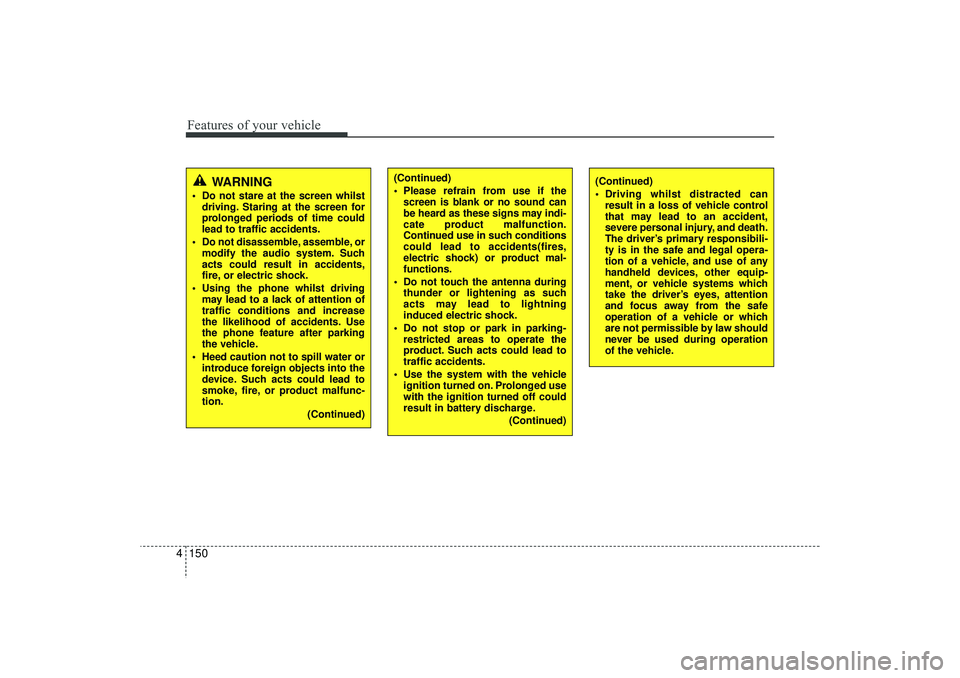 Features of your vehicle

WARNING

• Do not stare at the screen whilst driving. Staring at the screen for prolonged periods of time could lead to traffic accidents.
• Do not disassemble, assemble, or modify the audio system. Such acts could result in accidents, fire, or electric shock.
• Using the phone whilst driving may lead to a lack of attention of traffic conditions and increase the likelihood of accidents. Use the phone feature after parking the vehicle.
• Heed caution not to spill water or introduce foreign objects into the device. Such acts could lead to smoke, fire, or product malfunction.

(Continued)

(Continued)

• Please refrain from use if the screen is blank or no sound can be heard as these signs may indicate product malfunction. Continued use in such conditions could lead to accidents(fires, electric shock) or product malfunctions.
• Do not touch the antenna during thunder or lightening as such acts may lead to lightning induced electric shock.
• Do not stop or park in parking-restricted areas to operate the product. Such acts could lead to traffic accidents.
• Use the system with the vehicle ignition turned on. Prolonged use with the ignition turned off could result in battery discharge.

(Continued)

(Continued)

• Driving whilst distracted can result in a loss of vehicle control that may lead to an accident, severe personal injury, and death. The driver's primary responsibility is in the safe and legal operation of a vehicle, and use of any handheld devices, other equipment, or vehicle systems which take the driver's eyes, attention and focus away from the safe operation of a vehicle or which are not permissible by law should never be used during operation of the vehicle.

4 150

carmanualsonline.info